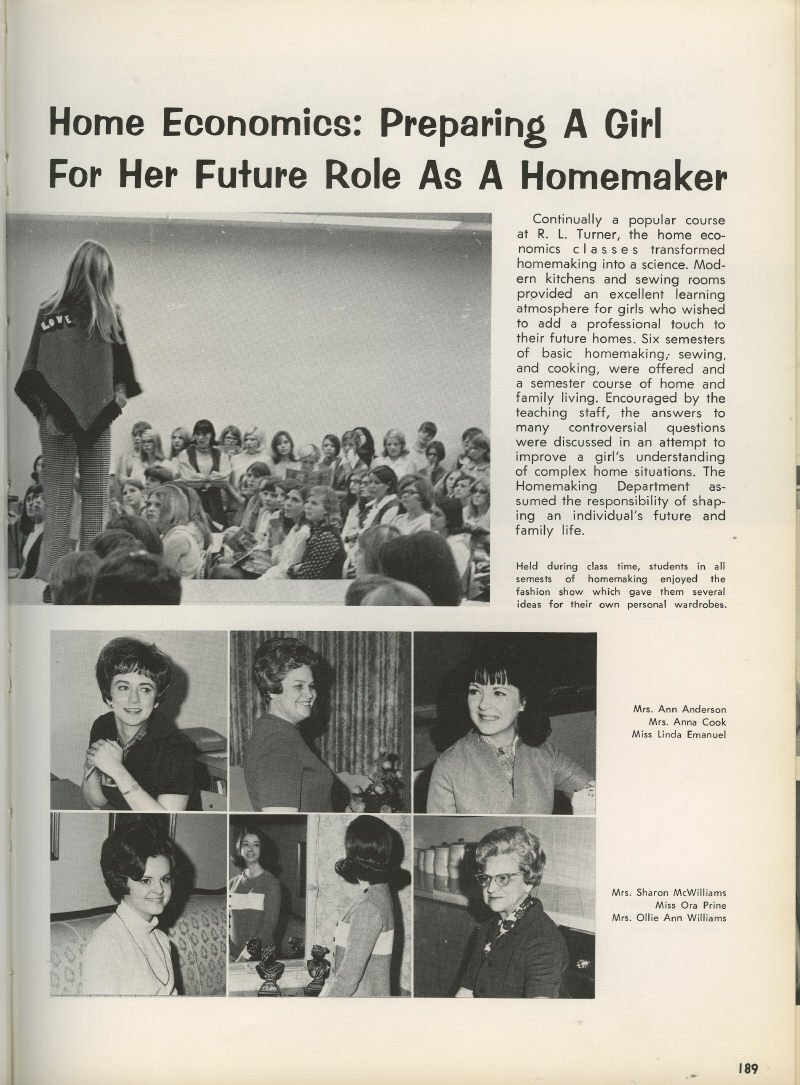 Home Economics: Preparing A Girl For Her Future Role As A Homemaker

LOVE

Continually a popular course at R. L. Turner, the home economics classes transformed homemaking into a science. Modern kitchens and sewing rooms provided an excellent learning atmosphere for girls who wished to add a professional touch to their future homes. Six semesters of basic homemaking, sewing, and cooking, were offered and a semester course of home and family living. Encouraged by the teaching staff, the answers to many controversial questions were discussed in an attempt to improve a girl's understanding of complex home situations. The Homemaking Department assumed the responsibility of shaping an individual's future and family life.

Held during class time, students in all semests of homemaking enjoyed the fashion show which gave them several ideas for their own personal wardrobes.

Mrs. Ann Anderson
Mrs. Anna Cook
Miss Linda Emanuel

Mrs. Sharon McWilliams
Miss Ora Prine
Mrs. Ollie Ann Williams

189